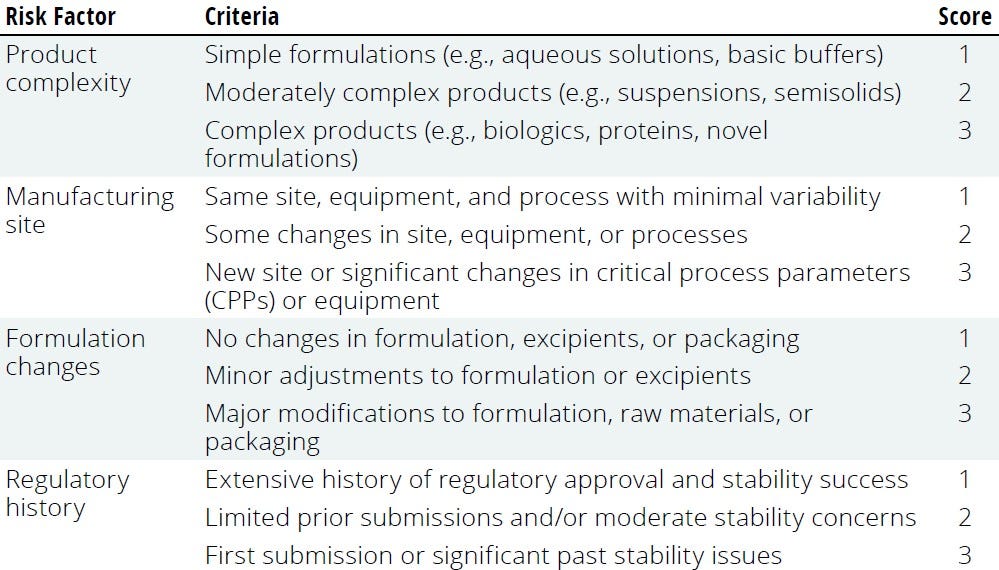 | Risk Factor | Criteria | Score |
|---|---|---|
| Product complexity | Simple formulations (e.g., aqueous solutions, basic buffers) | 1 |
| | Moderately complex products (e.g., suspensions, semisolids) | 2 |
| | Complex products (e.g., biologics, proteins, novel formulations) | 3 |
| Manufacturing site | Same site, equipment, and process with minimal variability | 1 |
| | Some changes in site, equipment, or processes | 2 |
| | New site or significant changes in critical process parameters (CPPs) or equipment | 3 |
| Formulation changes | No changes in formulation, excipients, or packaging | 1 |
| | Minor adjustments to formulation or excipients | 2 |
| | Major modifications to formulation, raw materials, or packaging | 3 |
| Regulatory history | Extensive history of regulatory approval and stability success | 1 |
| | Limited prior submissions and/or moderate stability concerns | 2 |
| | First submission or significant past stability issues | 3 |